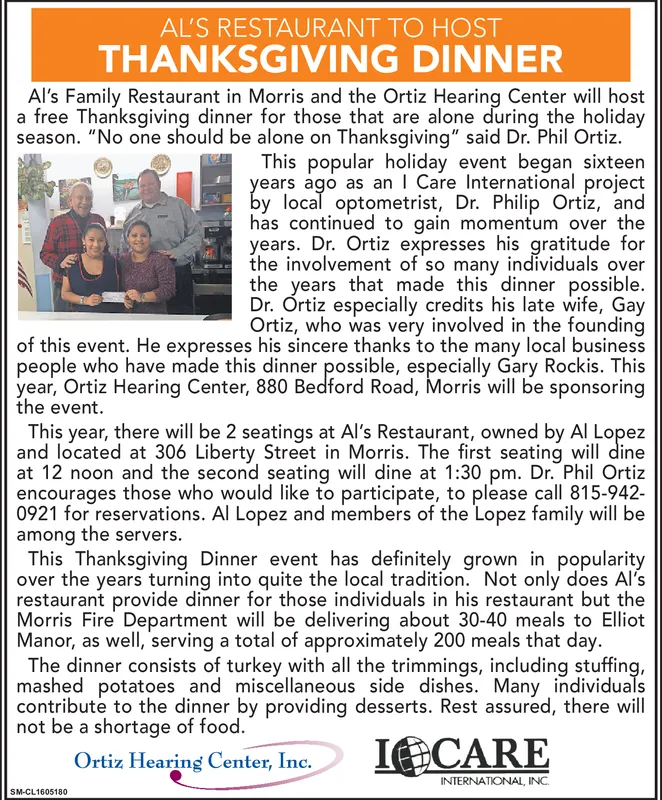 AL'S RESTAURANT TO HOST
THANKSGIVING DINNER

Al's Family Restaurant in Morris and the Ortiz Hearing Center will host a free Thanksgiving dinner for those that are alone during the holiday season. "No one should be alone on Thanksgiving" said Dr. Phil Ortiz.

This popular holiday event began sixteen years ago as an I Care International project by local optometrist, Dr. Philip Ortiz, and has continued to gain momentum over the years. Dr. Ortiz expresses his gratitude for the involvement of so many individuals over the years that made this dinner possible. Dr. Ortiz especially credits his late wife, Gay Ortiz, who was very involved in the founding of this event. He expresses his sincere thanks to the many local business people who have made this dinner possible, especially Gary Rockis. This year, Ortiz Hearing Center, 880 Bedford Road, Morris will be sponsoring the event.

This year, there will be 2 seatings at Al's Restaurant, owned by Al Lopez and located at 306 Liberty Street in Morris. The first seating will dine at 12 noon and the second seating will dine at 1:30 pm. Dr. Phil Ortiz encourages those who would like to participate, to please call 815-942-0921 for reservations. Al Lopez and members of the Lopez family will be among the servers.

This Thanksgiving Dinner event has definitely grown in popularity over the years turning into quite the local tradition. Not only does Al's restaurant provide dinner for those individuals in his restaurant but the Morris Fire Department will be delivering about 30-40 meals to Elliot Manor, as well, serving a total of approximately 200 meals that day.

The dinner consists of turkey with all the trimmings, including stuffing, mashed potatoes and miscellaneous side dishes. Many individuals contribute to the dinner by providing desserts. Rest assured, there will not be a shortage of food.

Ortiz Hearing Center, Inc.

I CARE
INTERNATIONAL, INC.

SM-CL1605180